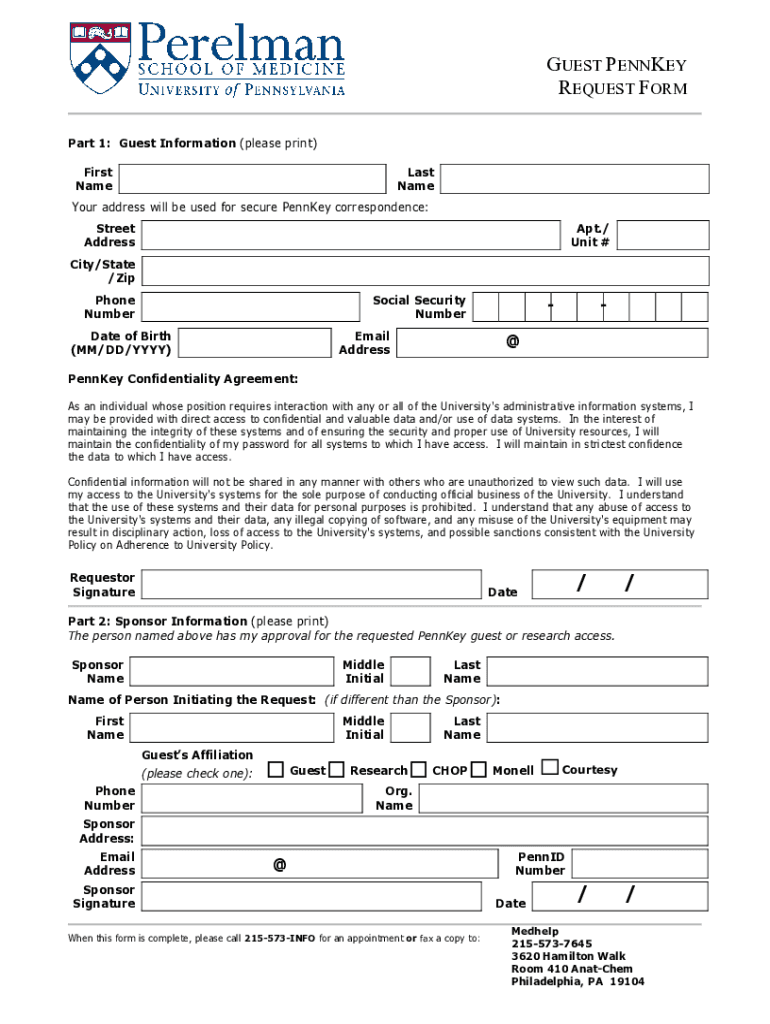 Perelman
SCHOOL OF MEDICINE
UNIVERSITY of PENNSYLVANIA

GUEST PENNKEY
REQUEST FORM

Part 1: Guest Information (please print)

First Name

Last Name

Your address will be used for secure PennKey correspondence:

Street Address

Apt./ Unit #

City/State /Zip

Phone Number

Social Security Number

- -

Date of Birth (MM/DD/YYYY)

Email Address

@

PennKey Confidentiality Agreement:

As an individual whose position requires interaction with any or all of the University's administrative information systems, I may be provided with direct access to confidential and valuable data and/or use of data systems. In the interest of maintaining the integrity of these systems and of ensuring the security and proper use of University resources, I will maintain the confidentiality of my password for all systems to which I have access. I will maintain in strictest confidence the data to which I have access.

Confidential information will not be shared in any manner with others who are unauthorized to view such data. I will use my access to the University's systems for the sole purpose of conducting official business of the University. I understand that the use of these systems and their data for personal purposes is prohibited. I understand that any abuse of access to the University's systems and their data, any illegal copying of software, and any misuse of the University's equipment may result in disciplinary action, loss of access to the University's systems, and possible sanctions consistent with the University Policy on Adherence to University Policy.

Requestor Signature

Date

/ /

Part 2: Sponsor Information (please print)
The person named above has my approval for the requested PennKey guest or research access.

Sponsor Name

Middle Initial

Last Name

Name of Person Initiating the Request: (if different than the Sponsor):

First Name

Middle Initial

Last Name

Guest's Affiliation (please check one):

Guest Research CHOP Monell Courtesy

Phone Number

Org. Name

Sponsor Address:

Email Address

@

PennID Number

Sponsor Signature

Date

/ /

When this form is complete, please call 215-573-INFO for an appointment or fax a copy to:

Medhelp
215-573-7645
3620 Hamilton Walk
Room 410 Anat-Chem
Philadelphia, PA 19104